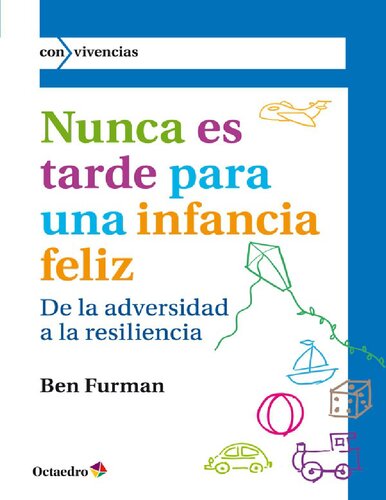 con vivencias

Nunca es tarde para una infancia feliz

De la adversidad a la resiliencia

Ben Furman

Octaedro